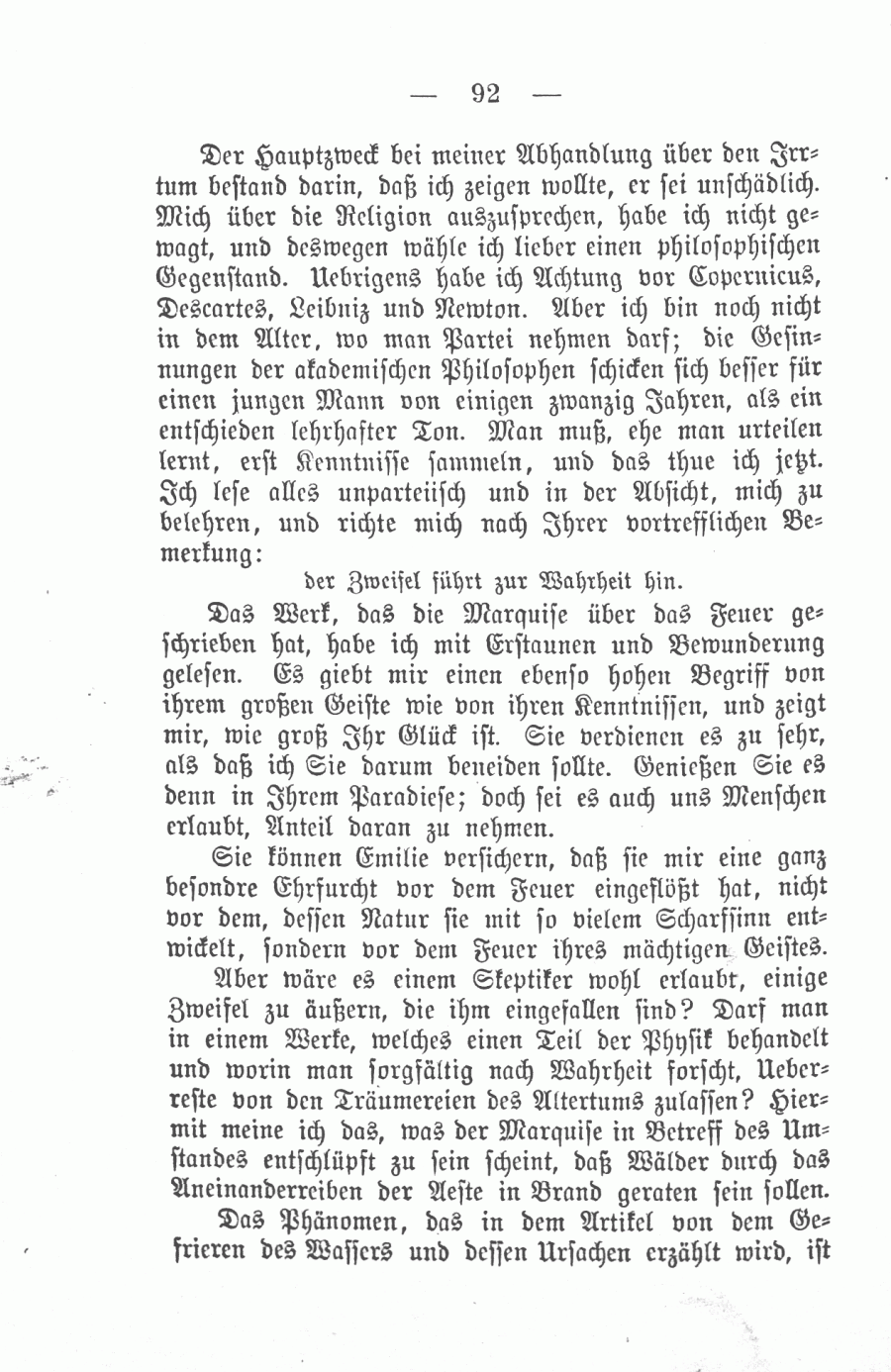 — 92 —

Der Hauptzweck bei meiner Abhandlung über den Irrtum bestand darin, daß ich zeigen wollte, er sei unschädlich. Mich über die Religion auszusprechen, habe ich nicht gewagt, und deswegen wähle ich lieber einen philosophischen Gegenstand. Uebrigens habe ich Achtung vor Copernicus, Descartes, Leibniz und Newton. Aber ich bin noch nicht in dem Alter, wo man Partei nehmen darf; die Gesinnungen der akademischen Philosophen schicken sich besser für einen jungen Mann von einigen zwanzig Jahren, als ein entschieden lehrhafter Ton. Man muß, ehe man urteilen lernt, erst Kenntnisse sammeln, und das thue ich jetzt. Ich lese alles unparteiisch und in der Absicht, mich zu belehren, und richte mich nach Ihrer vortrefflichen Bemerkung:

der Zweifel führt zur Wahrheit hin.

Das Werk, das die Marquise über das Feuer geschrieben hat, habe ich mit Erstaunen und Bewunderung gelesen. Es giebt mir einen ebenso hohen Begriff von ihrem großen Geiste wie von ihren Kenntnissen, und zeigt mir, wie groß Ihr Glück ist. Sie verdienen es zu sehr, als daß ich Sie darum beneiden sollte. Genießen Sie es denn in Ihrem Paradiese; doch sei es auch uns Menschen erlaubt, Anteil daran zu nehmen.

Sie können Emilie versichern, daß sie mir eine ganz besondre Ehrfurcht vor dem Feuer eingeflößt hat, nicht vor dem, dessen Natur sie mit so vielem Scharfsinn entwickelt, sondern vor dem Feuer ihres mächtigen Geistes.

Aber wäre es einem Skeptiker wohl erlaubt, einige Zweifel zu äußern, die ihm eingefallen sind? Darf man in einem Werke, welches einen Teil der Physik behandelt und worin man sorgfältig nach Wahrheit forscht, Ueberreste von den Träumereien des Altertums zulassen? Hiermit meine ich das, was der Marquise in Betreff des Umstandes entschlüpft zu sein scheint, daß Wälder durch das Aneinanderreiben der Aeste in Brand geraten sein sollen.

Das Phänomen, das in dem Artikel von dem Gefrieren des Wassers und dessen Ursachen erzählt wird, ist